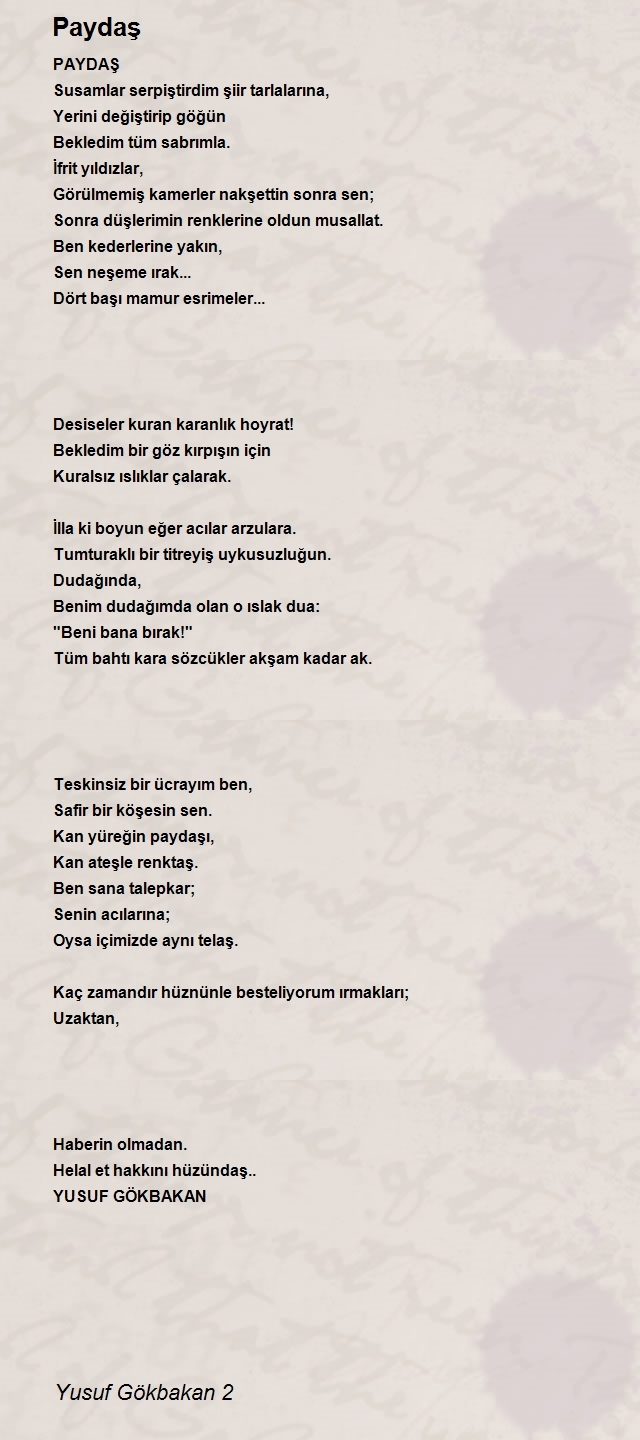 Paydaş

PAYDAŞ
Susamlar serpiştirdim şiir tarlalarına,
Yerini değiştirip göğün
Bekledim tüm sabrımla.
İfrit yıldızlar,
Görülmemiş kamerler nakşettin sonra sen;
Sonra düşlerimin renklerine oldun musallat.
Ben kederlerine yakın,
Sen neşeme ırak...
Dört başı mamur esrimeler...

Desiseler kuran karanlık hoyrat!
Bekledim bir göz kırpışın için
Kuralsız ıslıklar çalarak.

İlla ki boyun eğer acılar arzulara.
Tumturaklı bir titreyiş uykusuzluğun.
Dudağında,
Benim dudağımda olan o ıslak dua:
"Beni bana bırak!"
Tüm bahtı kara sözcükler akşam kadar ak.

Teskinsiz bir ücrayım ben,
Safir bir köşesin sen.
Kan yüreğin paydaşı,
Kan ateşle renktaş.
Ben sana talepkar;
Senin acılarına;
Oysa içimizde aynı telaş.

Kaç zamandır hüznünle besteliyorum ırmakları;
Uzaktan,

Haberin olmadan.
Helal et hakkını hüzündaş..
YUSUF GÖKBAKAN

Yusuf Gökbakan 2